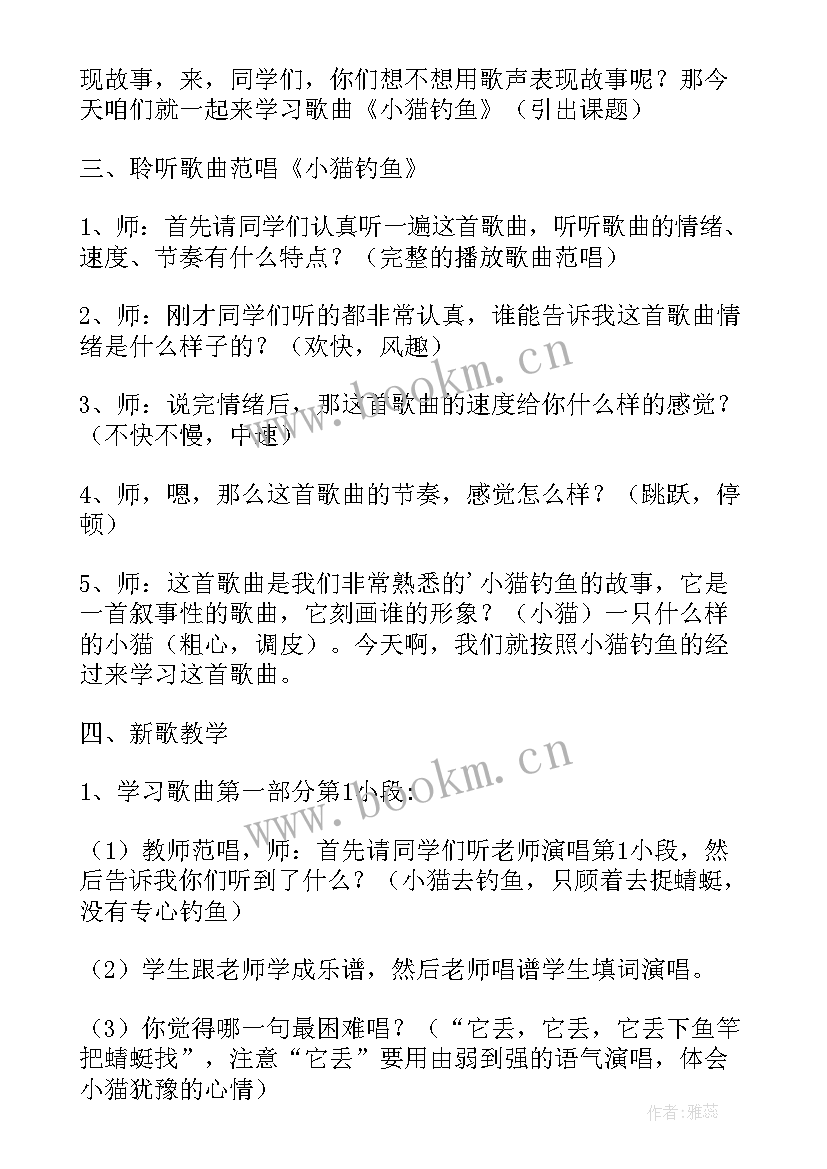 现故事，来，同学们，你们想不想用歌声表现故事呢？那今天咱们就一起来学习歌曲《小猫钓鱼》（引出课题）

三、聆听歌曲范唱《小猫钓鱼》

1、师：首先请同学们认真听一遍这首歌曲，听听歌曲的情绪、速度、节奏有什么特点？（完整的播放歌曲范唱）

2、师：刚才同学们听的都非常认真，谁能告诉我这首歌曲情绪是什么样子的？（欢快，风趣）

3、师：说完情绪后，那这首歌曲的速度给你什么样的感觉？（不快不慢，中速）

4、师，嗯，那么这首歌曲的节奏，感觉怎么样？（跳跃，停顿）

5、师：这首歌曲是我们非常熟悉的'小猫钓鱼的故事，它是一首叙事性的歌曲，它刻画谁的形象？（小猫）一只什么样的小猫（粗心，调皮）。今天啊，我们就按照小猫钓鱼的经过来学习这首歌曲。

四、新歌教学

1、学习歌曲第一部分第1小段：

（1）教师范唱，师：首先请同学们听老师演唱第1小段，然后告诉我你们听到了什么？（小猫去钓鱼，只顾着去捉蜻蜓，没有专心钓鱼）

（2）学生跟老师学成乐谱，然后老师唱谱学生填词演唱。

（3）你觉得哪一句最困难唱？（“它丢，它丢，它丢下鱼竿把蜻蜓找”，注意“它丢”要用由弱到强的语气演唱，体会小猫犹豫的心情）

www.bookm.cn
www.bookm.cn
作者：雅蕊